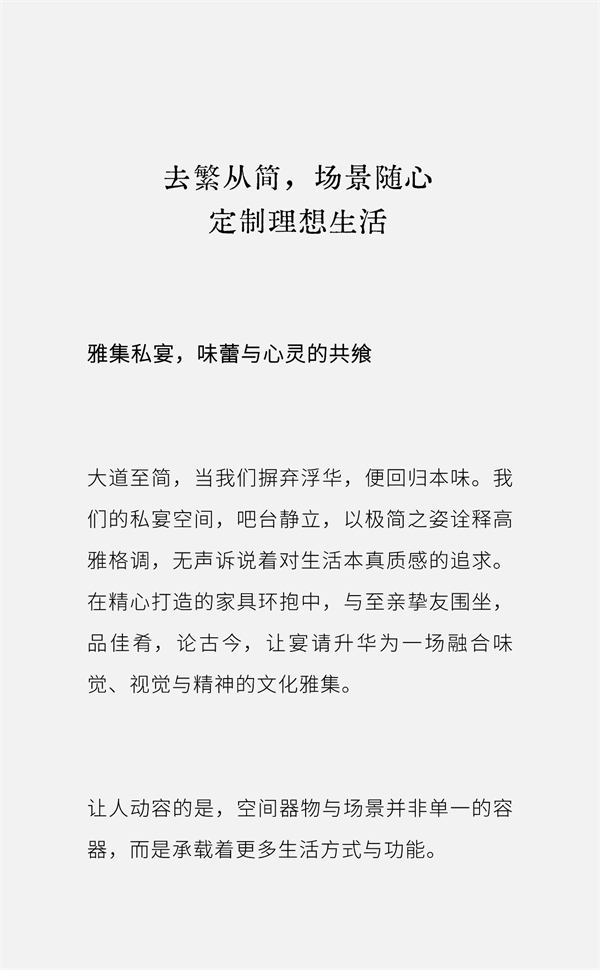 去繁从简，场景随心
定制理想生活

雅集私宴，味蕾与心灵的共飨

大道至简，当我们摒弃浮华，便回归本味。我们的私宴空间，吧台静立，以极简之姿诠释高雅格调，无声诉说着对生活本真质感的追求。在精心打造的家具环抱中，与至亲挚友围坐，品佳肴，论古今，让宴请升华为一场融合味觉、视觉与精神的文化雅集。

让人动容的是，空间器物与场景并非单一的容器，而是承载着更多生活方式与功能。